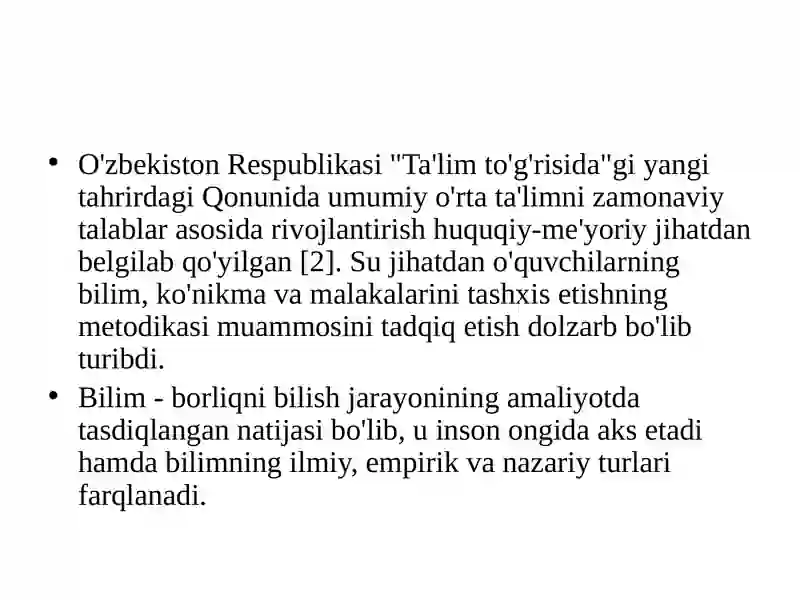 • O'zbekiston Respublikasi "Ta'lim to'g'risida"gi yangi tahrirdagi Qonunida umumiy o'rta ta'limni zamonaviy talablar asosida rivojlantirish huquqiy-me'yoriy jihatdan belgilab qo'yilgan [2]. Su jihatdan o'quvchilarning bilim, ko'nikma va malakalarini tashxis etishning metodikasi muammosini tadqiq etish dolzarb bo'lib turibdi.

• Bilim - borliqni bilish jarayonining amaliyotda tasdiqlangan natijasi bo'lib, u inson ongida aks etadi hamda bilimning ilmiy, empirik va nazariy turlari farqlanadi.